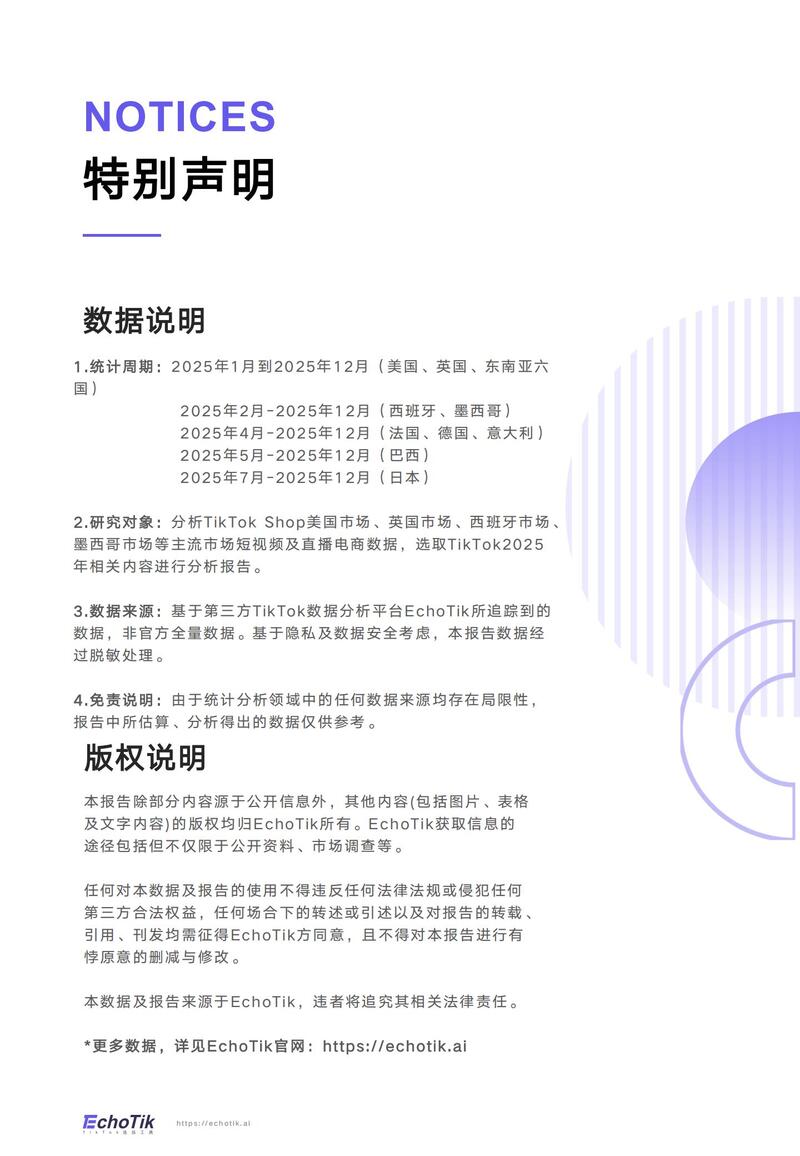 NOTICES
特别声明

数据说明

1.统计周期：2025年1月到2025年12月（美国、英国、东南亚六国）
2025年2月-2025年12月（西班牙、墨西哥）
2025年4月-2025年12月（法国、德国、意大利）
2025年5月-2025年12月（巴西）
2025年7月-2025年12月（日本）

2.研究对象：分析TikTok Shop美国市场、英国市场、西班牙市场、墨西哥市场等主流市场短视频及直播电商数据，选取TikTok2025年相关内容进行分析报告。

3.数据来源：基于第三方TikTok数据分析平台EchoTik所追踪到的数据，非官方全量数据。基于隐私及数据安全考虑，本报告数据经过脱敏处理。

4.免责说明：由于统计分析领域中的任何数据来源均存在局限性，报告中所估算、分析得出的数据仅供参考。

版权说明

本报告除部分内容源于公开信息外，其他内容(包括图片、表格及文字内容)的版权均归EchoTik所有。EchoTik获取信息的途径包括但不仅限于公开资料、市场调查等。

任何对本数据及报告的使用不得违反任何法律法规或侵犯任何第三方合法权益，任何场合下的转述或引述以及对报告的转载、引用、刊发均需征得EchoTik方同意，且不得对本报告进行有悖原意的删减与修改。

本数据及报告来源于EchoTik，违者将追究其相关法律责任。

*更多数据，详见EchoTik官网：https://echotik.ai

EchoTik https://echotik.ai